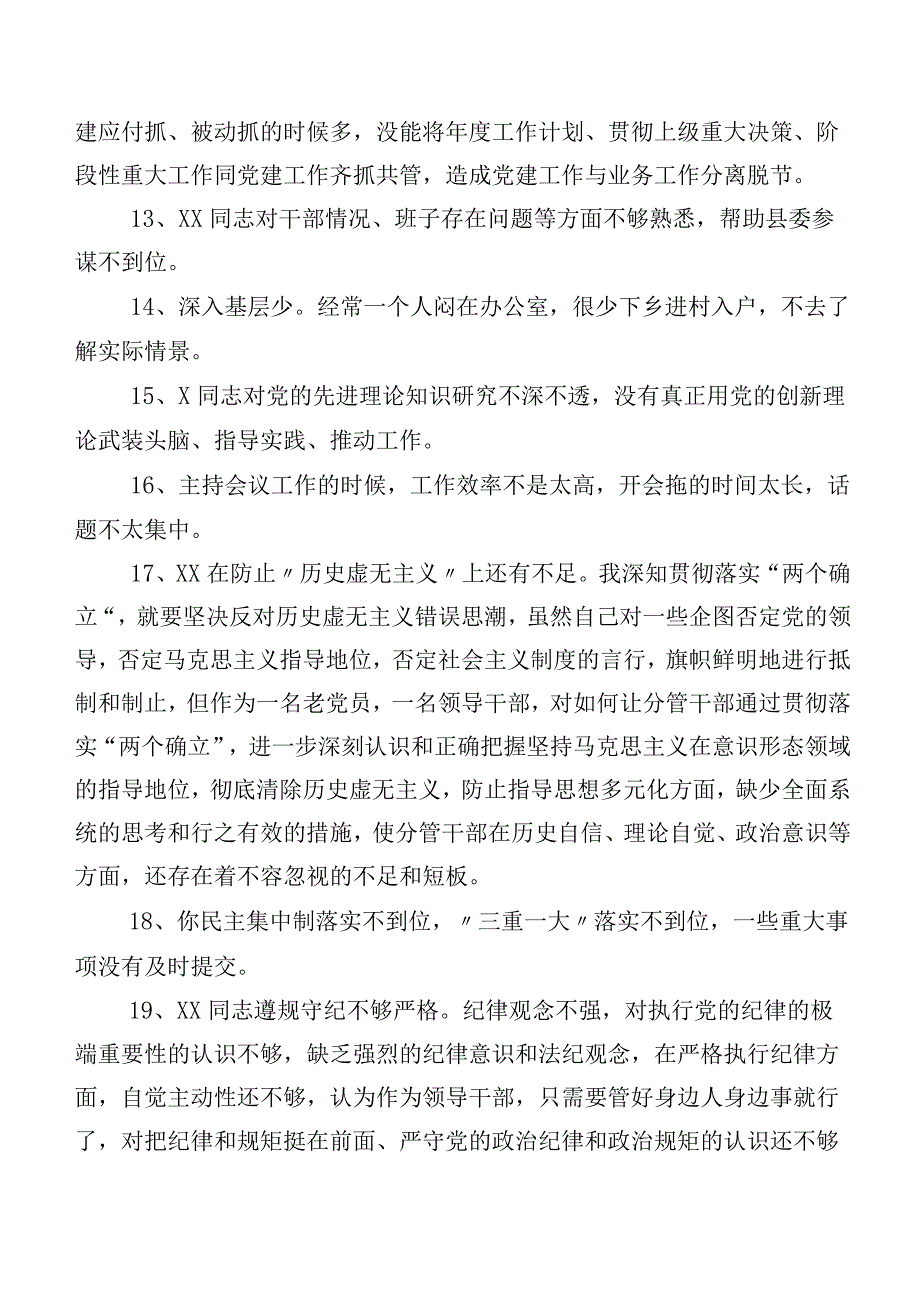 建应付抓、被动抓的时候多，没能将年度工作计划、贯彻上级重大决策、阶段性重大工作同党建工作齐抓共管，造成党建工作与业务工作分离脱节。

13、XX同志对干部情况、班子存在问题等方面不够熟悉，帮助县委参谋不到位。

14、深入基层少。经常一个人闷在办公室，很少下乡进村入户，不去了解实际情景。

15、X同志对党的先进理论知识研究不深不透，没有真正用党的创新理论武装头脑、指导实践、推动工作。

16、主持会议工作的时候，工作效率不是太高，开会拖的时间太长，话题不太集中。

17、XX在防止〃历史虚无主义〃上还有不足。我深知贯彻落实“两个确立“，就要坚决反对历史虚无主义错误思潮，虽然自己对一些企图否定党的领导，否定马克思主义指导地位，否定社会主义制度的言行，旗帜鲜明地进行抵制和制止，但作为一名老党员，一名领导干部，对如何让分管干部通过贯彻落实“两个确立”，进一步深刻认识和正确把握坚持马克思主义在意识形态领域的指导地位，彻底清除历史虚无主义，防止指导思想多元化方面，缺少全面系统的思考和行之有效的措施，使分管干部在历史自信、理论自觉、政治意识等方面，还存在着不容忽视的不足和短板。

18、你民主集中制落实不到位，〃三重一大〃落实不到位，一些重大事项没有及时提交。

19、XX同志遵规守纪不够严格。纪律观念不强，对执行党的纪律的极端重要性的认识不够，缺乏强烈的纪律意识和法纪观念，在严格执行纪律方面，自觉主动性还不够，认为作为领导干部，只需要管好身边人身边事就行了，对把纪律和规矩挺在前面、严守党的政治纪律和政治规矩的认识还不够